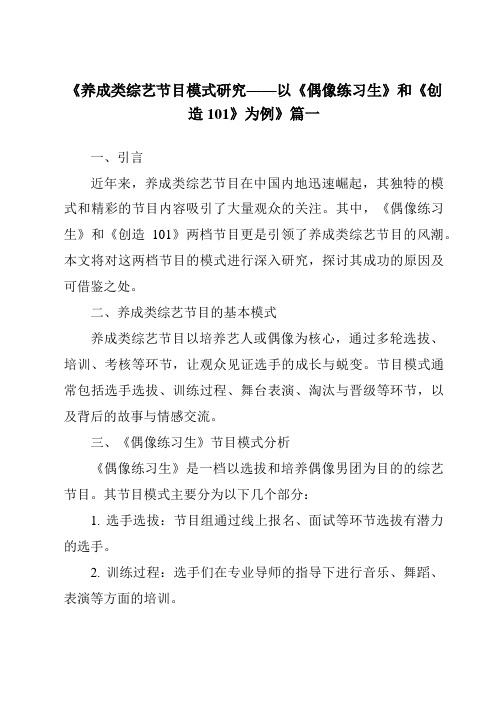 《养成类综艺节目模式研究——以《偶像练习生》和《创造 101》为例》篇一

一、引言

近年来，养成类综艺节目在中国内地迅速崛起，其独特的模式和精彩的节目内容吸引了大量观众的关注。其中，《偶像练习生》和《创造 101》两档节目更是引领了养成类综艺节目的风潮。本文将对这两档节目的模式进行深入研究，探讨其成功的原因及可借鉴之处。

二、养成类综艺节目的基本模式

养成类综艺节目以培养艺人或偶像为核心，通过多轮选拔、培训、考核等环节，让观众见证选手的成长与蜕变。节目模式通常包括选手选拔、训练过程、舞台表演、淘汰与晋级等环节，以及背后的故事与情感交流。

三、《偶像练习生》节目模式分析

《偶像练习生》是一档以选拔和培养偶像男团为目的的综艺节目。其节目模式主要分为以下几个部分：

1. 选手选拔：节目组通过线上报名、面试等环节选拔有潜力的选手。

2. 训练过程：选手们在专业导师的指导下进行音乐、舞蹈、表演等方面的培训。